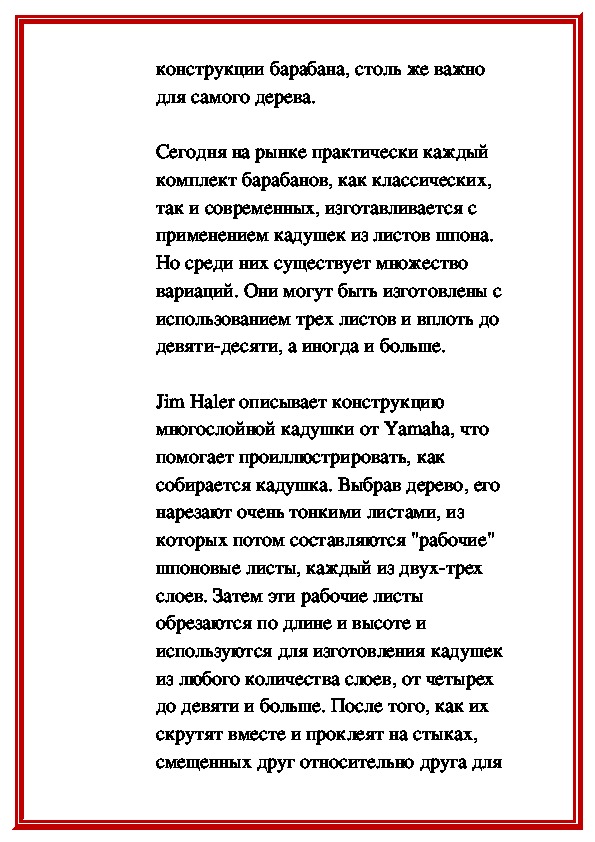 конструкции барабана, столь же важно для самого дерева.

Сегодня на рынке практически каждый комплект барабанов, как классических, так и современных, изготавливается с применением кадушек из листов шпона. Но среди них существует множество вариаций. Они могут быть изготовлены с использованием трех листов и вплоть до девяти-десяти, а иногда и больше.

Jim Haler описывает конструкцию многослойной кадушки от Yamaha, что помогает проиллюстрировать, как собирается кадушка. Выбрав дерево, его нарезают очень тонкими листами, из которых потом составляются "рабочие" шпоновые листы, каждый из двух-трех слоев. Затем эти рабочие листы обрезаются по длине и высоте и используются для изготовления кадушек из любого количества слоев, от четырех до девяти и больше. После того, как их скрутят вместе и проклеят на стыках, смещенных друг относительно друга для